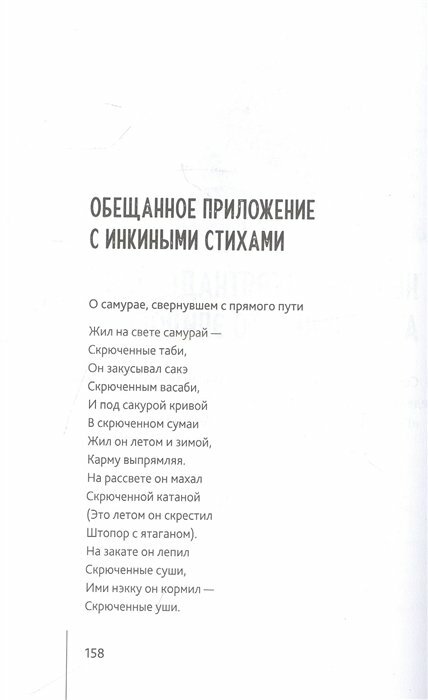 ОБЕЩАННОЕ ПРИЛОЖЕНИЕ С ИНКИНЫМИ СТИХАМИ

О самурае, свернувшем с прямого пути

Жил на свете самурай —
Скрюченные таби,
Он закусывал сакэ
Скрюченным васаби,
И под сакурой кривой
В скрюченном сумаи
Жил он летом и зимой,
Карму выпрямляя.
На рассвете он махал
Скрюченной катаной
(Это летом он скрестил
Штопор с ятаганом).
На закате он лепил
Скрюченные суши,
Ими нэкку он кормил —
Скрюченные уши.

158